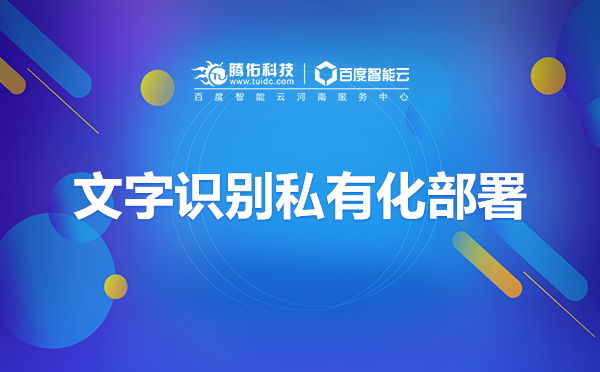 腾佑科技
www.tuidc.com
百度智能云
百度智能云河南服务中心

文字识别私有化部署